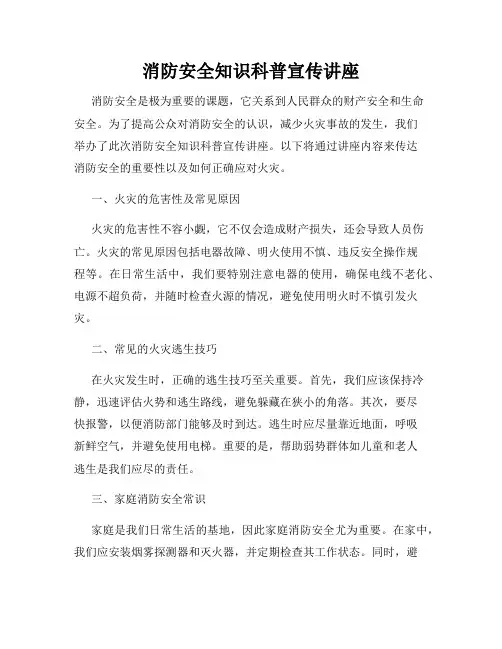 消防安全知识科普宣传讲座

消防安全是极为重要的课题，它关系到人民群众的财产安全和生命安全。为了提高公众对消防安全的认识，减少火灾事故的发生，我们举办了此次消防安全知识科普宣传讲座。以下将通过讲座内容来传达消防安全的重要性以及如何正确应对火灾。

一、火灾的危害性及常见原因

火灾的危害性不容小觑，它不仅会造成财产损失，还会导致人员伤亡。火灾的常见原因包括电器故障、明火使用不慎、违反安全操作规程等。在日常生活中，我们要特别注意电器的使用，确保电线不老化、电源不超负荷，并随时检查火源的情况，避免使用明火时不慎引发火灾。

二、常见的火灾逃生技巧

在火灾发生时，正确的逃生技巧至关重要。首先，我们应该保持冷静，迅速评估火势和逃生路线，避免躲藏在狭小的角落。其次，要尽快报警，以便消防部门能够及时到达。逃生时应尽量靠近地面，呼吸新鲜空气，并避免使用电梯。重要的是，帮助弱势群体如儿童和老人逃生是我们应尽的责任。

三、家庭消防安全常识

家庭是我们日常生活的基地，因此家庭消防安全尤为重要。在家中，我们应安装烟雾探测器和灭火器，并定期检查其工作状态。同时，避